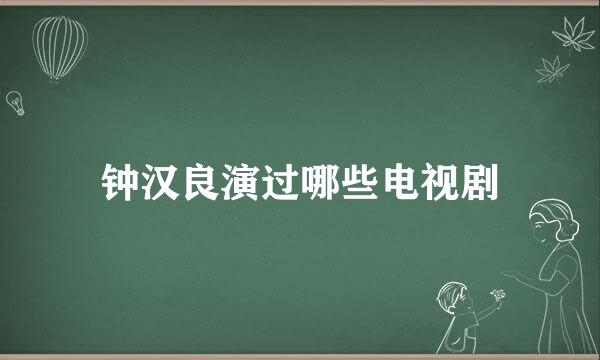 钟汉良演过哪些电视剧